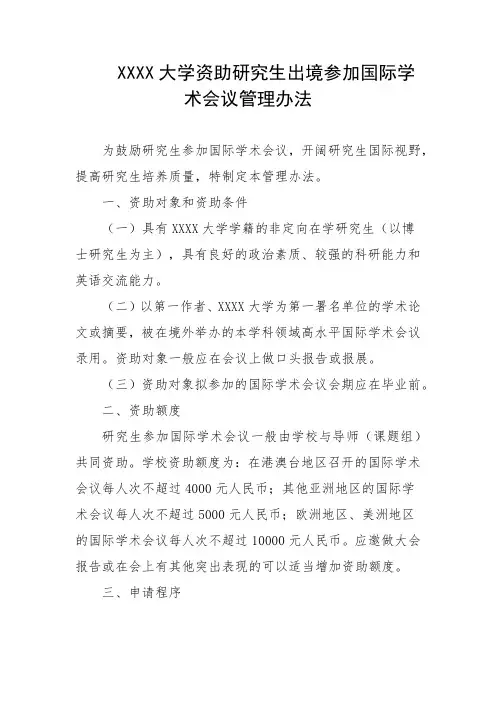 XXXX 大学资助研究生出境参加国际学术会议管理办法

为鼓励研究生参加国际学术会议，开阔研究生国际视野，提高研究生培养质量，特制定本管理办法。

一、资助对象和资助条件

（一）具有 XXXX 大学学籍的非定向在学研究生（以博士研究生为主），具有良好的政治素质、较强的科研能力和英语交流能力。

（二）以第一作者、XXXX 大学为第一署名单位的学术论文或摘要，被在境外举办的本学科领域高水平国际学术会议录用。资助对象一般应在会议上做口头报告或报展。

（三）资助对象拟参加的国际学术会议会期应在毕业前。

二、资助额度

研究生参加国际学术会议一般由学校与导师（课题组）共同资助。学校资助额度为：在港澳台地区召开的国际学术会议每人次不超过 4000 元人民币；其他亚洲地区的国际学术会议每人次不超过 5000 元人民币；欧洲地区、美洲地区的国际学术会议每人次不超过 10000 元人民币。应邀做大会报告或在会上有其他突出表现的可以适当增加资助额度。

三、申请程序